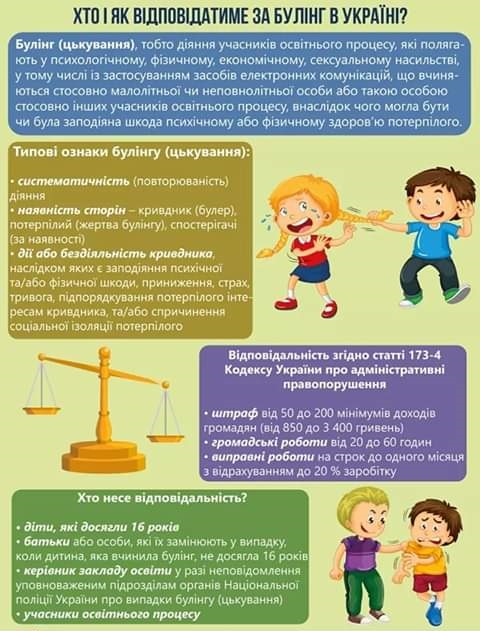 ХТО І ЯК ВІДПОВІДАТИМЕ ЗА БУЛІНГ В УКРАЇНІ?

Булінг (цькування), тобто діяння учасників освітнього процесу, які полягають у психологічному, фізичному, економічному, сексуальному насильстві, у тому числі із застосуванням засобів електронних комунікацій, що вчиняються стосовно малолітньої чи неповнолітньої особи або такою особою стосовно інших учасників освітнього процесу, внаслідок чого могла бути чи була заподіяна шкода психічному або фізичному здоров'ю потерпілого.

Типові ознаки булінгу (цькування):

• систематичність (повторюваність) діяння
• наявність сторін – кривдник (булер), потерпілий (жертва булінгу), спостерігачі (за наявності)
• дії або бездіяльність кривдника, наслідком яких є заподіяння психічної та/або фізичної шкоди, приниження, страх, тривога, підпорядкування потерпілого інтересам кривдника, та/або спричинення соціальної ізоляції потерпілого

Відповідальність згідно статті 173-4 Кодексу України про адміністративні правопорушення

• штраф від 50 до 200 мінімумів доходів громадян (від 850 до 3 400 гривень)
• громадські роботи від 20 до 60 годин
• виправні роботи на строк до одного місяця з відрахуванням до 20 % заробітку

Хто несе відповідальність?

• діти, які досягли 16 років
• батьки або особи, які їх замінюють у випадку, коли дитина, яка вчинила булінг, не досягла 16 років
• керівник закладу освіти у разі неповідомлення уповноваженим підрозділам органів Національної поліції України про випадки булінгу (цькування)
• учасники освітнього процесу